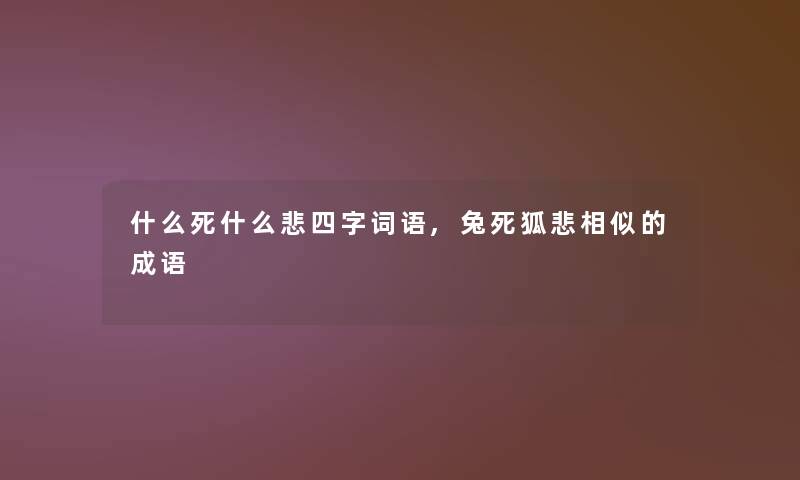 什么死什么悲四字词语，兔死狐悲相似的成语